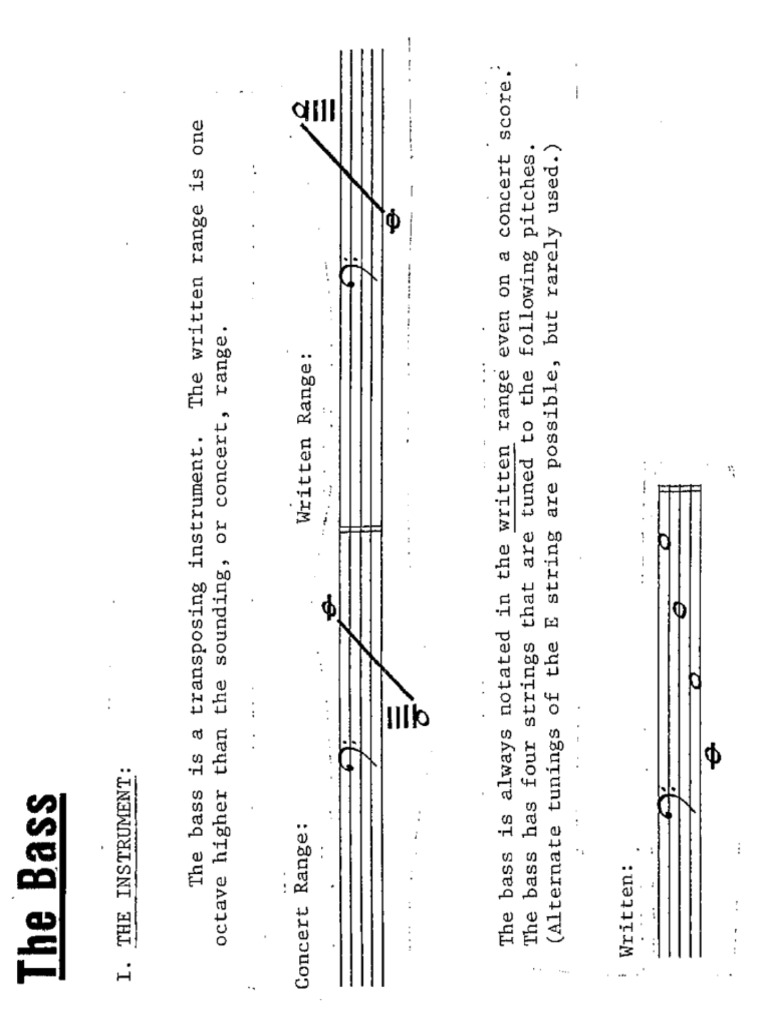 The Bass

I. THE INSTRUMENT:

The bass is a transposing instrument. The written range is one octave higher than the sounding, or concert, range.

Concert Range:

Written Range:

The bass is always notated in the written range even on a concert score. The bass has four strings that are tuned to the following pitches. (Alternate tunings of the E string are possible, but rarely used.)

Written: